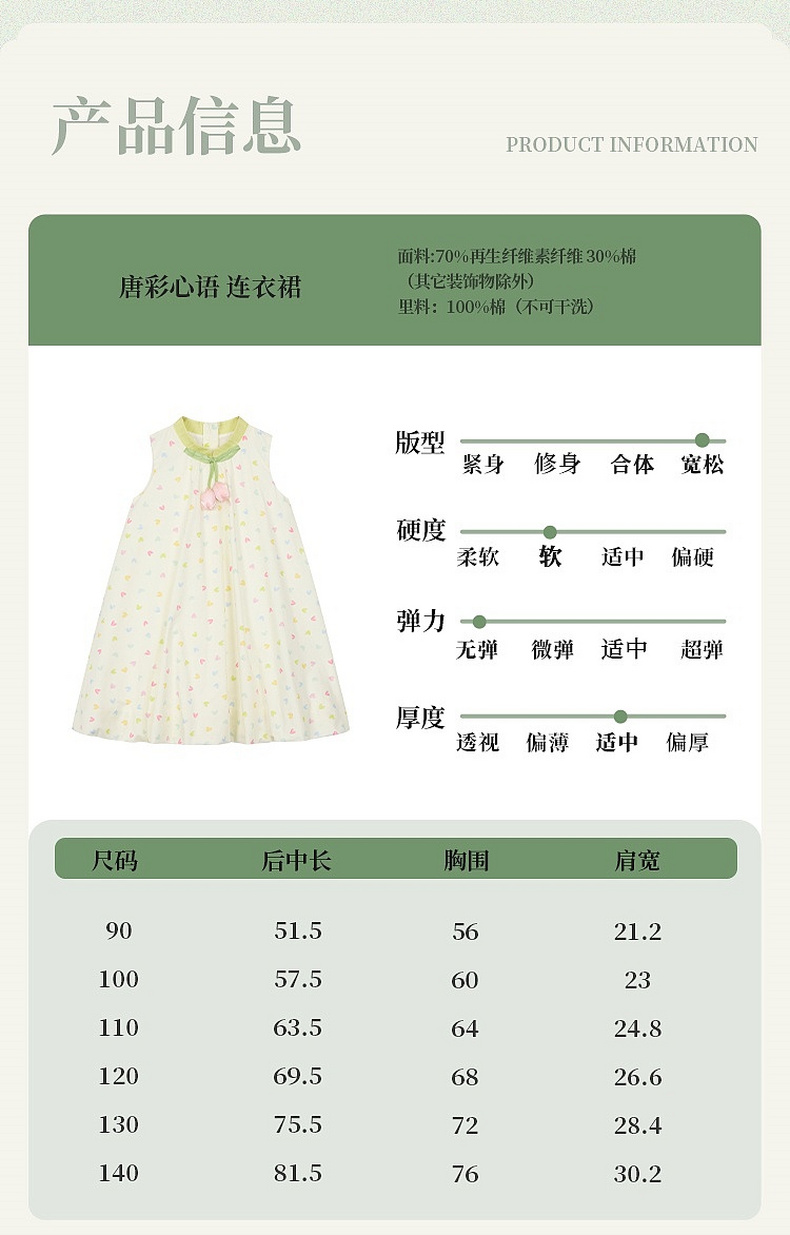 产品信息

PRODUCT INFORMATION

唐彩心语 连衣裙

面料:70%再生纤维素纤维 30%棉
（其它装饰物除外）
里料：100%棉（不可干洗）

版型
紧身 修身 合体 宽松

硬度
柔软 软 适中 偏硬

弹力
无弹 微弹 适中 超弹

厚度
透视 偏薄 适中 偏厚

| 尺码 | 后中长 | 胸围 | 肩宽 |
|---|---|---|---|
| 90 | 51.5 | 56 | 21.2 |
| 100 | 57.5 | 60 | 23 |
| 110 | 63.5 | 64 | 24.8 |
| 120 | 69.5 | 68 | 26.6 |
| 130 | 75.5 | 72 | 28.4 |
| 140 | 81.5 | 76 | 30.2 |